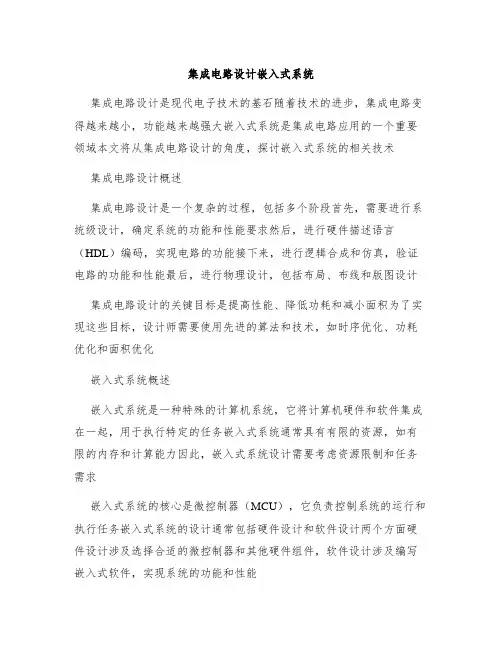 集成电路设计嵌入式系统

集成电路设计是现代电子技术的基石随着技术的进步，集成电路变得越来越小，功能越来越强大嵌入式系统是集成电路应用的一个重要领域本文将从集成电路设计的角度，探讨嵌入式系统的相关技术

集成电路设计概述

集成电路设计是一个复杂的过程，包括多个阶段首先，需要进行系统级设计，确定系统的功能和性能要求然后，进行硬件描述语言（HDL）编码，实现电路的功能接下来，进行逻辑合成和仿真，验证电路的功能和性能最后，进行物理设计，包括布局、布线和版图设计

集成电路设计的关键目标是提高性能、降低功耗和减小面积为了实现这些目标，设计师需要使用先进的算法和技术，如时序优化、功耗优化和面积优化

嵌入式系统概述

嵌入式系统是一种特殊的计算机系统，它将计算机硬件和软件集成在一起，用于执行特定的任务嵌入式系统通常具有有限的资源，如有限的内存和计算能力因此，嵌入式系统设计需要考虑资源限制和任务需求

嵌入式系统的核心是微控制器（MCU），它负责控制系统的运行和执行任务嵌入式系统的设计通常包括硬件设计和软件设计两个方面硬件设计涉及选择合适的微控制器和其他硬件组件，软件设计涉及编写嵌入式软件，实现系统的功能和性能